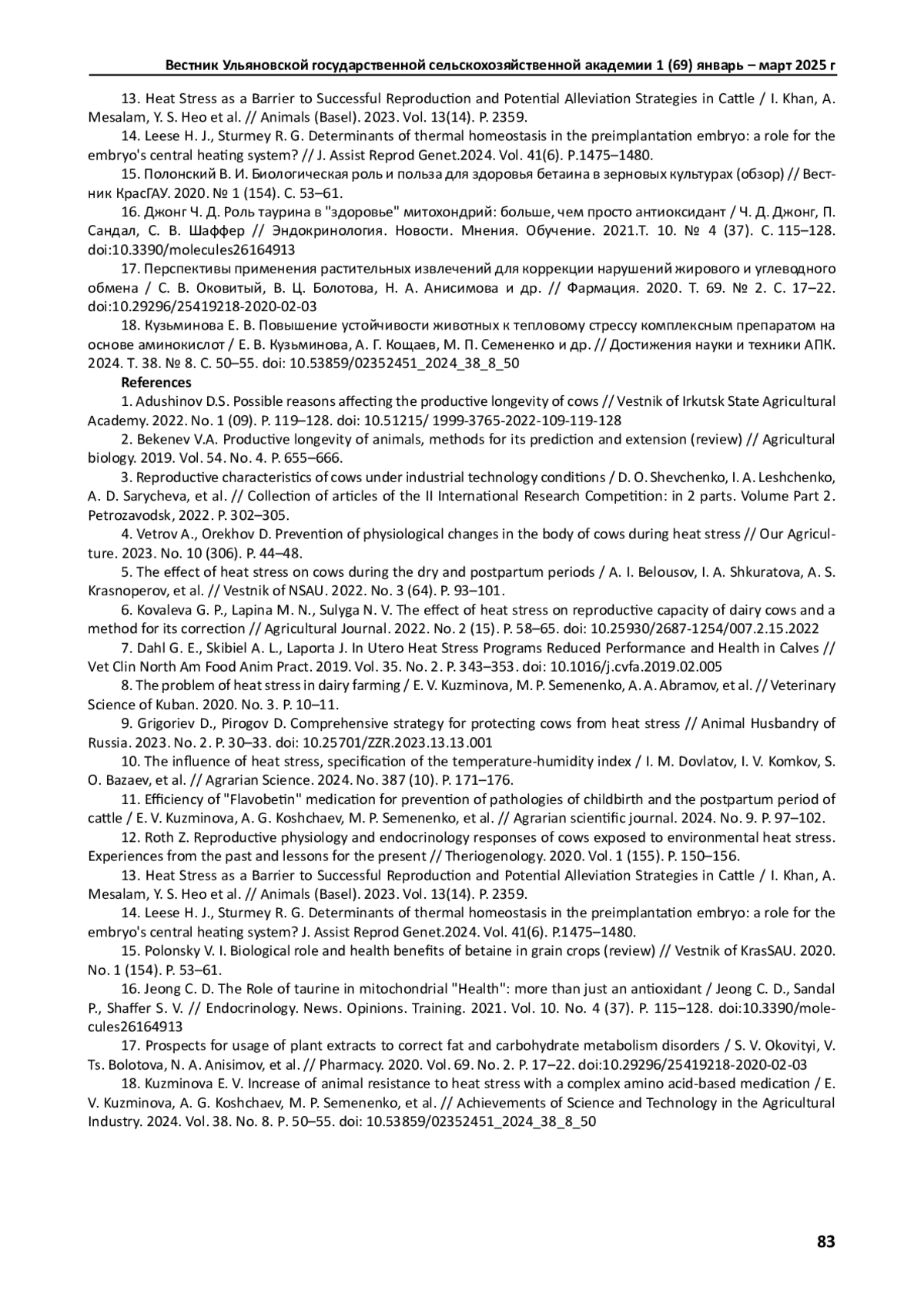 Вестник Ульяновской государственной сельскохозяйственной академии 1 (69) январь – март 2025 г

13. Heat Stress as a Barrier to Successful Reproduction and Potential Alleviation Strategies in Cattle / I. Khan, A. Mesalam, Y. S. Heo et al. // Animals (Basel). 2023. Vol. 13(14). P. 2359.

14. Leese H. J., Sturmey R. G. Determinants of thermal homeostasis in the preimplantation embryo: a role for the embryo's central heating system? // J. Assist Reprod Genet.2024. Vol. 41(6). P.1475–1480.

15. Полонский В. И. Биологическая роль и польза для здоровья бетаина в зерновых культурах (обзор) // Вестник КрасГАУ. 2020. № 1 (154). С. 53–61.

16. Джонг Ч. Д. Роль таурина в "здоровье" митохондрий: больше, чем просто антиоксидант / Ч. Д. Джонг, П. Сандал, С. В. Шаффер // Эндокринология. Новости. Мнения. Обучение. 2021.Т. 10. № 4 (37). С. 115–128. doi:10.3390/molecules26164913

17. Перспективы применения растительных извлечений для коррекции нарушений жирового и углеводного обмена / С. В. Оковитый, В. Ц. Болотова, Н. А. Анисимова и др. // Фармация. 2020. Т. 69. № 2. С. 17–22. doi:10.29296/25419218-2020-02-03

18. Кузьминова Е. В. Повышение устойчивости животных к тепловому стрессу комплексным препаратом на основе аминокислот / Е. В. Кузьминова, А. Г. Кощаев, М. П. Семененко и др. // Достижения науки и техники АПК. 2024. Т. 38. № 8. С. 50–55. doi: 10.53859/02352451_2024_38_8_50

References

1. Adushinov D.S. Possible reasons affecting the productive longevity of cows // Vestnik of Irkutsk State Agricultural Academy. 2022. No. 1 (09). P. 119–128. doi: 10.51215/ 1999-3765-2022-109-119-128

2. Bekenev V.A. Productive longevity of animals, methods for its prediction and extension (review) // Agricultural biology. 2019. Vol. 54. No. 4. P. 655–666.

3. Reproductive characteristics of cows under industrial technology conditions / D. O. Shevchenko, I. A. Leshchenko, A. D. Sarycheva, et al. // Collection of articles of the II International Research Competition: in 2 parts. Volume Part 2. Petrozavodsk, 2022. P. 302–305.

4. Vetrov A., Orekhov D. Prevention of physiological changes in the body of cows during heat stress // Our Agriculture. 2023. No. 10 (306). P. 44–48.

5. The effect of heat stress on cows during the dry and postpartum periods / A. I. Belousov, I. A. Shkuratova, A. S. Krasnoperov, et al. // Vestnik of NSAU. 2022. No. 3 (64). P. 93–101.

6. Kovaleva G. P., Lapina M. N., Sulyga N. V. The effect of heat stress on reproductive capacity of dairy cows and a method for its correction // Agricultural Journal. 2022. No. 2 (15). P. 58–65. doi: 10.25930/2687-1254/007.2.15.2022

7. Dahl G. E., Skibiel A. L., Laporta J. In Utero Heat Stress Programs Reduced Performance and Health in Calves // Vet Clin North Am Food Anim Pract. 2019. Vol. 35. No. 2. P. 343–353. doi: 10.1016/j.cvfa.2019.02.005

8. The problem of heat stress in dairy farming / E. V. Kuzminova, M. P. Semenenko, A. A. Abramov, et al. // Veterinary Science of Kuban. 2020. No. 3. P. 10–11.

9. Grigoriev D., Pirogov D. Comprehensive strategy for protecting cows from heat stress // Animal Husbandry of Russia. 2023. No. 2. P. 30–33. doi: 10.25701/ZZR.2023.13.13.001

10. The influence of heat stress, specification of the temperature-humidity index / I. M. Dovlatov, I. V. Komkov, S. O. Bazaev, et al. // Agrarian Science. 2024. No. 387 (10). P. 171–176.

11. Efficiency of "Flavobetin" medication for prevention of pathologies of childbirth and the postpartum period of cattle / E. V. Kuzminova, A. G. Koshchaev, M. P. Semenenko, et al. // Agrarian scientific journal. 2024. No. 9. P. 97–102.

12. Roth Z. Reproductive physiology and endocrinology responses of cows exposed to environmental heat stress. Experiences from the past and lessons for the present // Theriogenology. 2020. Vol. 1 (155). P. 150–156.

13. Heat Stress as a Barrier to Successful Reproduction and Potential Alleviation Strategies in Cattle / I. Khan, A. Mesalam, Y. S. Heo et al. // Animals (Basel). 2023. Vol. 13(14). P. 2359.

14. Leese H. J., Sturmey R. G. Determinants of thermal homeostasis in the preimplantation embryo: a role for the embryo's central heating system? J. Assist Reprod Genet.2024. Vol. 41(6). P.1475–1480.

15. Polonsky V. I. Biological role and health benefits of betaine in grain crops (review) // Vestnik of KrasSAU. 2020. No. 1 (154). P. 53–61.

16. Jeong C. D. The Role of taurine in mitochondrial "Health": more than just an antioxidant / Jeong C. D., Sandal P., Shaffer S. V. // Endocrinology. News. Opinions. Training. 2021. Vol. 10. No. 4 (37). P. 115–128. doi:10.3390/molecules26164913

17. Prospects for usage of plant extracts to correct fat and carbohydrate metabolism disorders / S. V. Okovityi, V. Ts. Bolotova, N. A. Anisimov, et al. // Pharmacy. 2020. Vol. 69. No. 2. P. 17–22. doi:10.29296/25419218-2020-02-03

18. Kuzminova E. V. Increase of animal resistance to heat stress with a complex amino acid-based medication / E. V. Kuzminova, A. G. Koshchaev, M. P. Semenenko, et al. // Achievements of Science and Technology in the Agricultural Industry. 2024. Vol. 38. No. 8. P. 50–55. doi: 10.53859/02352451_2024_38_8_50

83